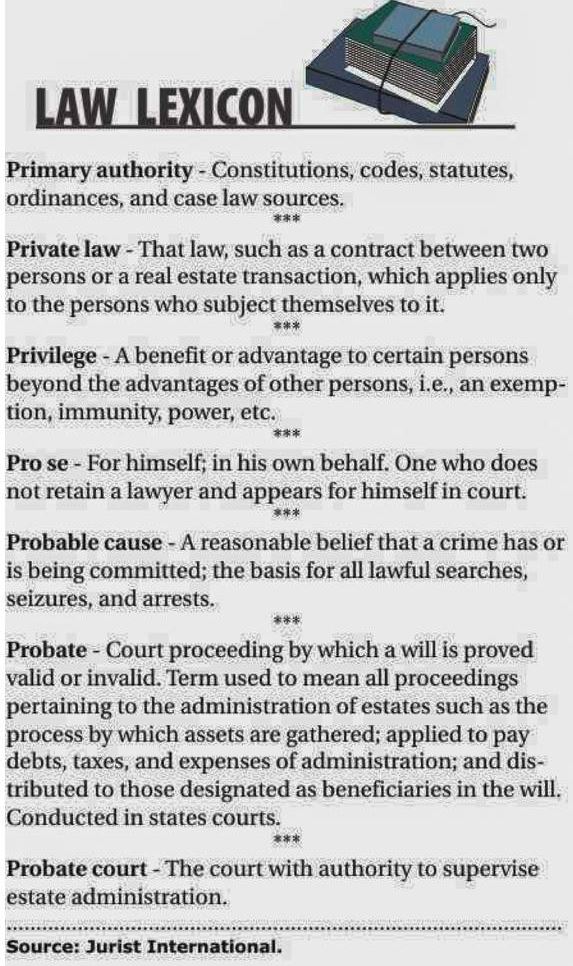 LAW LEXICON

Primary authority - Constitutions, codes, statutes, ordinances, and case law sources.

***

Private law - That law, such as a contract between two persons or a real estate transaction, which applies only to the persons who subject themselves to it.

***

Privilege - A benefit or advantage to certain persons beyond the advantages of other persons, i.e., an exemption, immunity, power, etc.

***

Pro se - For himself; in his own behalf. One who does not retain a lawyer and appears for himself in court.

***

Probable cause - A reasonable belief that a crime has or is being committed; the basis for all lawful searches, seizures, and arrests.

***

Probate - Court proceeding by which a will is proved valid or invalid. Term used to mean all proceedings pertaining to the administration of estates such as the process by which assets are gathered; applied to pay debts, taxes, and expenses of administration; and distributed to those designated as beneficiaries in the will. Conducted in states courts.

***

Probate court - The court with authority to supervise estate administration.

Source: Jurist International.